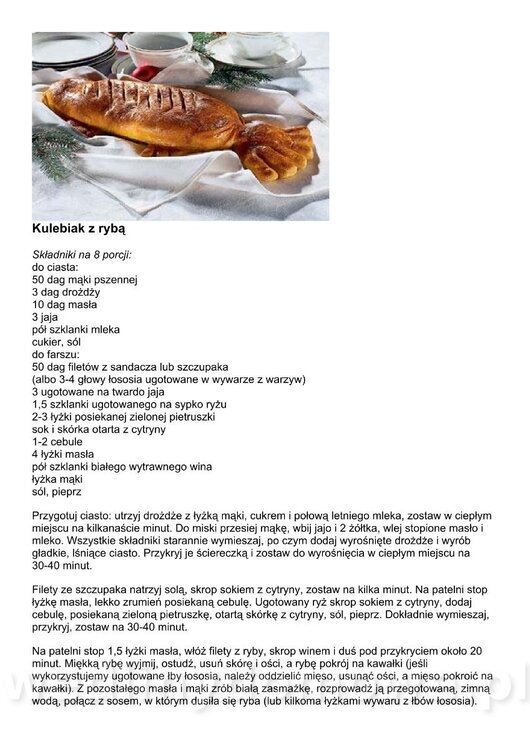 Kulebiak z rybą

Składniki na 8 porcji:
do ciasta:
50 dag mąki pszennej
3 dag drożdży
10 dag masła
3 jaja
pół szklanki mleka
cukier, sól
do farszu:
50 dag filetów z sandacza lub szczupaka
(albo 3-4 głowy łososia ugotowane w wywarze z warzyw)
3 ugotowane na twardo jaja
1,5 szklanki ugotowanego na sypko ryżu
2-3 łyżki posiekanej zielonej pietruszki
sok i skórka otarta z cytryny
1-2 cebule
4 łyżki masła
pół szklanki białego wytrawnego wina
łyżka mąki
sól, pieprz

Przygotuj ciasto: utrzyj drożdże z łyżką mąki, cukrem i połową letniego mleka, zostaw w ciepłym miejscu na kilkanaście minut. Do miski przesiej mąkę, wbij jajo i 2 żółtka, wlej stopione masło i mleko. Wszystkie składniki starannie wymieszaj, po czym dodaj wyrośnięte drożdże i wyrób gładkie, lśniące ciasto. Przykryj je ściereczką i zostaw do wyrośnięcia w ciepłym miejscu na 30-40 minut.

Filety ze szczupaka natrzyj solą, skrop sokiem z cytryny, zostaw na kilka minut. Na patelni stop łyżkę masła, lekko zrumień posiekaną cebulę. Ugotowany ryż skrop sokiem z cytryny, dodaj cebulę, posiekaną zieloną pietruszkę, otartą skórkę z cytryny, sól, pieprz. Dokładnie wymieszaj, przykryj, zostaw na 30-40 minut.

Na patelni stop 1,5 łyżki masła, włóż filety z ryby, skrop winem i duś pod przykryciem około 20 minut. Miękką rybę wyjmij, ostudź, usuń skórę i ości, a rybę pokrój na kawałki (jeśli wykorzystujemy ugotowane łby łososia, należy oddzielić mięso, usunąć ości, a mięso pokroić na kawałki). Z pozostałego masła i mąki zrób białą zasmażkę, rozprowadź ją przegotowaną, zimną wodą, połącz z sosem, w którym dusiła się ryba (lub kilkoma łyżkami wywaru z łbów łososia).